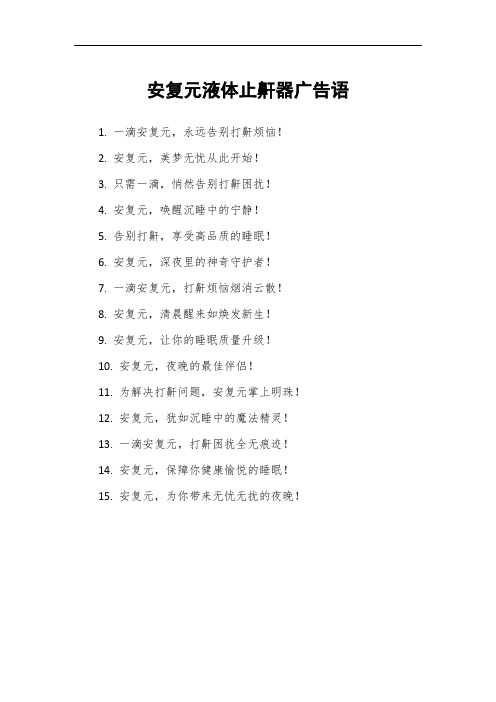 安复元液体止鼾器广告语

1. 一滴安复元，永远告别打鼾烦恼！

2. 安复元，美梦无忧从此开始！

3. 只需一滴，悄然告别打鼾困扰！

4. 安复元，唤醒沉睡中的宁静！

5. 告别打鼾，享受高品质的睡眠！

6. 安复元，深夜里的神奇守护者！

7. 一滴安复元，打鼾烦恼烟消云散！

8. 安复元，清晨醒来如焕发新生！

9. 安复元，让你的睡眠质量升级！

10. 安复元，夜晚的最佳伴侣！

11. 为解决打鼾问题，安复元掌上明珠！

12. 安复元，犹如沉睡中的魔法精灵！

13. 一滴安复元，打鼾困扰全无痕迹！

14. 安复元，保障你健康愉悦的睡眠！

15. 安复元，为你带来无忧无扰的夜晚！